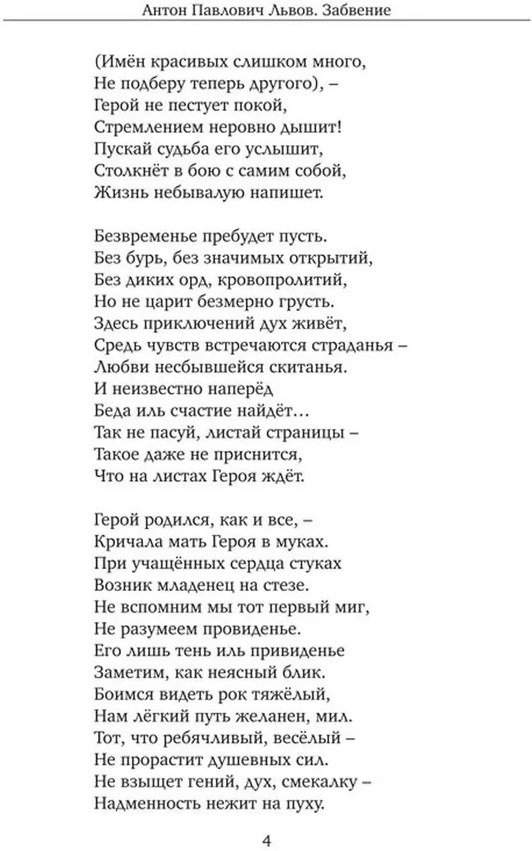 Антон Павлович Львов. Забвение

(Имён красивых слишком много,
Не подберу теперь другого), –
Герой не пестует покой,
Стремлением неровно дышит!
Пускай судьба его услышит,
Столкнёт в бою с самим собой,
Жизнь небывалую напишет.

Безвременье пребудет пусть.
Без бурь, без значимых открытий,
Без диких орд, кровопролитий,
Но не царит безмерно грусть.
Здесь приключений дух живёт,
Средь чувств встречаются страданья –
Любви несбывшейся скитанья.
И неизвестно наперёд
Беда иль счастие найдёт…
Так не пасуй, листай страницы –
Такое даже не приснится,
Что на листах Героя ждёт.

Герой родился, как и все, –
Кричала мать Героя в муках.
При учащённых сердца стуках
Возник младенец на стезе.
Не вспомним мы тот первый миг,
Не разумеем провиденье.
Его лишь тень иль привиденье
Заметим, как неясный блик.
Боимся видеть рок тяжёлый,
Нам лёгкий путь желанен, мил.
Тот, что ребячливый, весёлый –
Не прорастит душевных сил.
Не взыщет гений, дух, смекалку –
Надменность нежит на пуху.

4